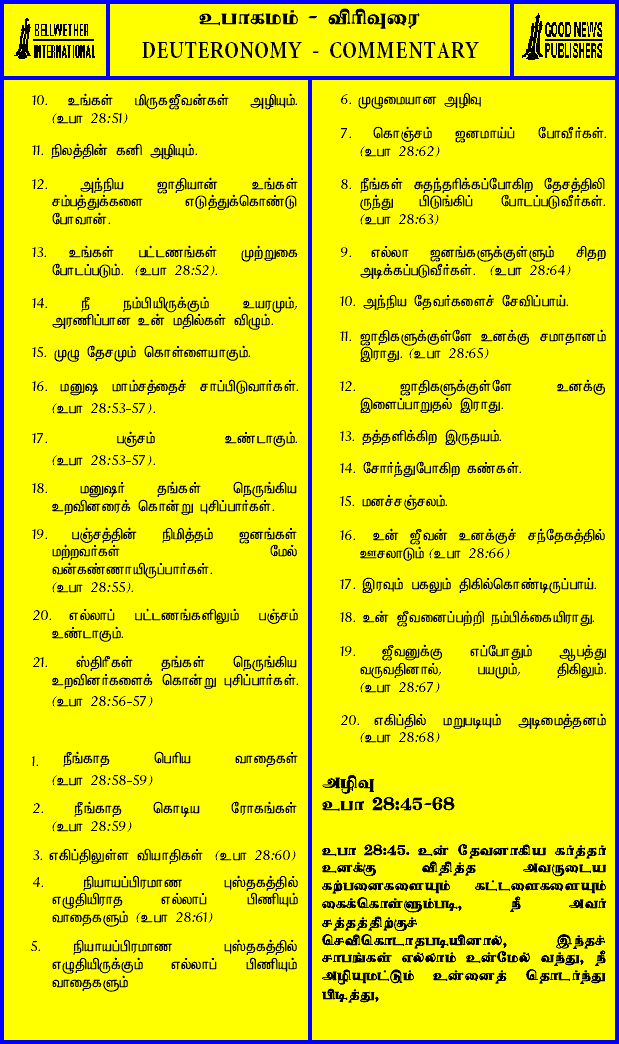 BELLWETHER INTERNATIONAL

உபாகமம் - விரிவுரை
DEUTERONOMY - COMMENTARY

GOOD NEWS PUBLISHERS

10. உங்கள் மிருகஜீவன்கள் அழியும். (உபா 28:51)

11. நிலத்தின் கனி அழியும்.

12. அந்நிய ஜாதியான் உங்கள் சம்பத்துக்களை எடுத்துக்கொண்டு போவான்.

13. உங்கள் பட்டணங்கள் முற்றுகை போடப்படும். (உபா 28:52).

14. நீ நம்பியிருக்கும் உயரமும், அரணிப்பான உன் மதில்கள் விழும்.

15. முழு தேசமும் கொள்ளையாகும்.

16. மனுஷ மாம்சத்தைச் சாப்பிடுவார்கள். (உபா 28:53-57).

17. பஞ்சம் உண்டாகும். (உபா 28:53-57).

18. மனுஷர் தங்கள் நெருங்கிய உறவினரைக் கொன்று புசிப்பார்கள்.

19. பஞ்சத்தின் நிமித்தம் ஜனங்கள் மற்றவர்கள் மேல் வன்கண்ணாயிருப்பார்கள். (உபா 28:55).

20. எல்லாப் பட்டணங்களிலும் பஞ்சம் உண்டாகும்.

21. ஸ்திரீகள் தங்கள் நெருங்கிய உறவினர்களைக் கொன்று புசிப்பார்கள். (உபா 28:56-57)

1. நீங்காத பெரிய வாதைகள் (உபா 28:58-59)

2. நீங்காத கொடிய ரோகங்கள் (உபா 28:59)

3. எகிப்திலுள்ள வியாதிகள் (உபா 28:60)

4. நியாயப்பிரமாண புஸ்தகத்தில் எழுதியிராத எல்லாப் பிணியும் வாதைகளும் (உபா 28:61)

5. நியாயப்பிரமாண புஸ்தகத்தில் எழுதியிருக்கும் எல்லாப் பிணியும் வாதைகளும்

6. முழுமையான அழிவு

7. கொஞ்சம் ஜனமாய்ப் போவீர்கள். (உபா 28:62)

8. நீங்கள் சுதந்தரிக்கப்போகிற தேசத்திலிருந்து பிடுங்கிப் போடப்படுவீர்கள். (உபா 28:63)

9. எல்லா ஜனங்களுக்குள்ளும் சிதற அடிக்கப்படுவீர்கள். (உபா 28:64)

10. அந்நிய தேவர்களைச் சேவிப்பாய்.

11. ஜாதிகளுக்குள்ளே உனக்கு சமாதானம் இராது. (உபா 28:65)

12. ஜாதிகளுக்குள்ளே உனக்கு இளைப்பாறுதல் இராது.

13. தத்தளிக்கிற இருதயம்.

14. சோர்ந்துபோகிற கண்கள்.

15. மனச்சஞ்சலம்.

16. உன் ஜீவன் உனக்குச் சந்தேகத்தில் ஊசலாடும் (உபா 28:66)

17. இரவும் பகலும் திகில்கொண்டிருப்பாய்.

18. உன் ஜீவனைப்பற்றி நம்பிக்கையிராது.

19. ஜீவனுக்கு எப்போதும் ஆபத்து வருவதினால், பயமும், திகிலும். (உபா 28:67)

20. எகிப்தில் மறுபடியும் அடிமைத்தனம் (உபா 28:68)

அழிவு
உபா 28:45-68

உபா 28:45. உன் தேவனாகிய கர்த்தர் உனக்கு விதித்த அவருடைய கற்பனைகளையும் கட்டளைகளையும் கைக்கொள்ளும்படி, நீ அவர் சத்தத்திற்குச் செவிகொடாதபடியினால், இந்தச் சாபங்கள் எல்லாம் உன்மேல் வந்து, நீ அழியுமட்டும் உன்னைத் தொடர்ந்து பிடித்து,